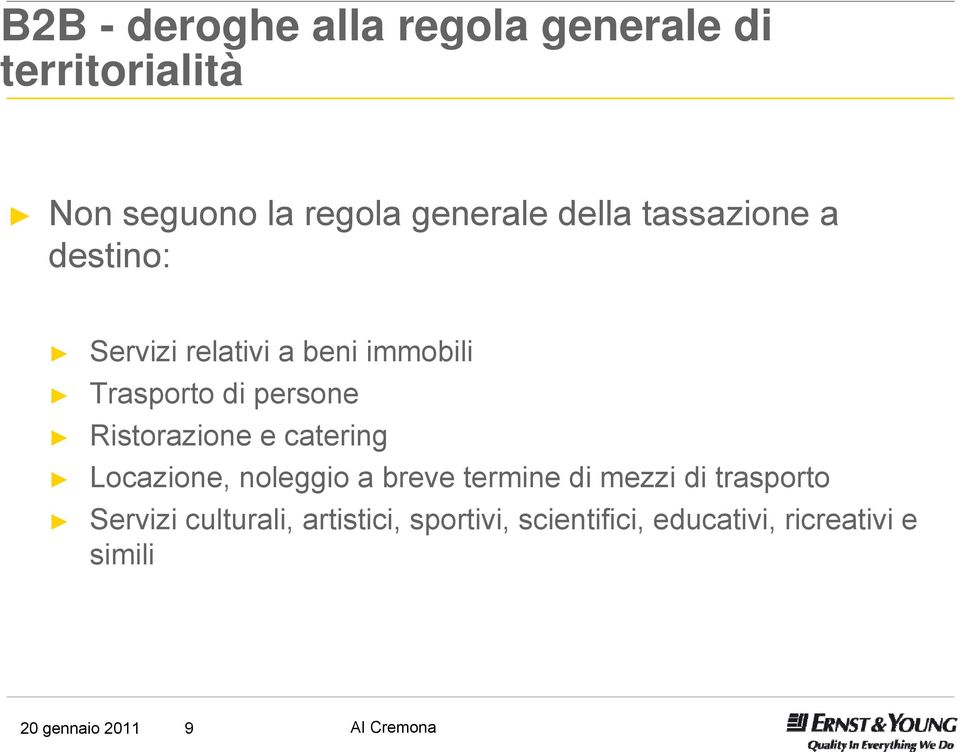 B2B - deroghe alla regola generale di territorialità

► Non seguono la regola generale della tassazione a destino:

► Servizi relativi a beni immobili
► Trasporto di persone
► Ristorazione e catering
► Locazione, noleggio a breve termine di mezzi di trasporto
► Servizi culturali, artistici, sportivi, scientifici, educativi, ricreativi e simili

20 gennaio 2011 9 AI Cremona

ERNST & YOUNG
Quality In Everything We Do